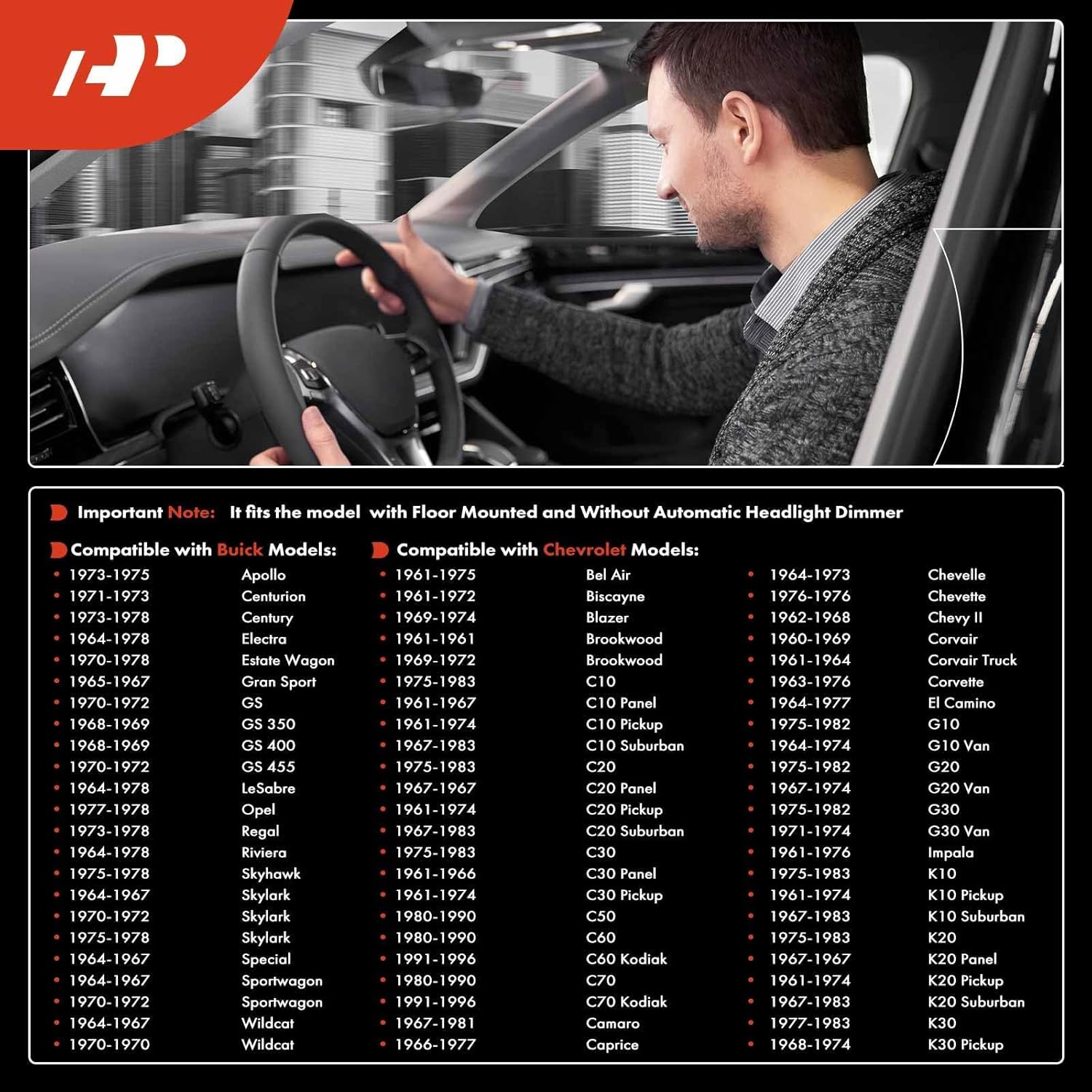 Important Note: It fits the model with Floor Mounted and Without Automatic Headlight Dimmer

Compatible with Buick Models:

• 1973-1975 Apollo
• 1971-1973 Centurion
• 1973-1978 Century
• 1964-1978 Electra
• 1970-1978 Estate Wagon
• 1965-1967 Gran Sport
• 1970-1972 GS
• 1968-1969 GS 350
• 1968-1969 GS 400
• 1970-1972 GS 455
• 1964-1978 LeSabre
• 1977-1978 Opel
• 1973-1978 Regal
• 1964-1978 Riviera
• 1975-1978 Skyhawk
• 1964-1967 Skylark
• 1970-1972 Skylark
• 1975-1978 Skylark
• 1964-1967 Special
• 1964-1967 Sportwagon
• 1970-1972 Sportwagon
• 1964-1967 Wildcat
• 1970-1970 Wildcat

Compatible with Chevrolet Models:

• 1961-1975 Bel Air
• 1961-1972 Biscayne
• 1969-1974 Blazer
• 1961-1961 Brookwood
• 1969-1972 Brookwood
• 1975-1983 C10
• 1961-1967 C10 Panel
• 1961-1974 C10 Pickup
• 1967-1983 C10 Suburban
• 1975-1983 C20
• 1967-1967 C20 Panel
• 1961-1974 C20 Pickup
• 1967-1983 C20 Suburban
• 1975-1983 C30
• 1961-1966 C30 Panel
• 1961-1974 C30 Pickup
• 1980-1990 C50
• 1980-1990 C60
• 1991-1996 C60 Kodiak
• 1980-1990 C70
• 1991-1996 C70 Kodiak
• 1967-1981 Camaro
• 1966-1977 Caprice

• 1964-1973 Chevelle
• 1976-1976 Chevette
• 1962-1968 Chevy II
• 1960-1969 Corvair
• 1961-1964 Corvair Truck
• 1963-1976 Corvette
• 1964-1977 El Camino
• 1975-1982 G10
• 1964-1974 G10 Van
• 1975-1982 G20
• 1967-1974 G20 Van
• 1975-1982 G30
• 1971-1974 G30 Van
• 1961-1976 Impala
• 1975-1983 K10
• 1961-1974 K10 Pickup
• 1967-1983 K10 Suburban
• 1975-1983 K20
• 1967-1967 K20 Panel
• 1961-1974 K20 Pickup
• 1967-1983 K20 Suburban
• 1977-1983 K30
• 1968-1974 K30 Pickup